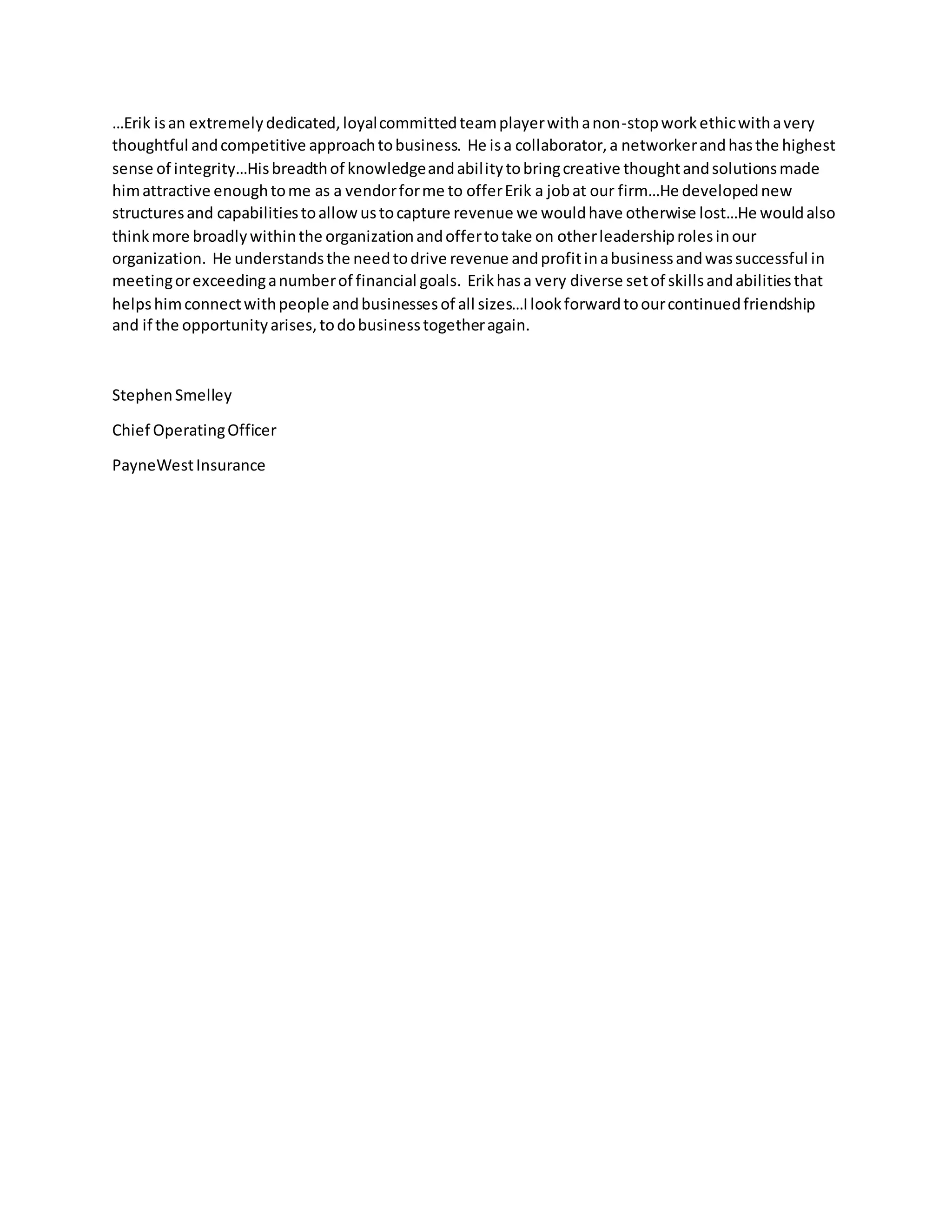 …Erik is an extremely dedicated, loyal committed team player with a non-stop work ethic with a very thoughtful and competitive approach to business. He is a collaborator, a networker and has the highest sense of integrity…His breadth of knowledge and ability to bring creative thought and solutions made him attractive enough to me as a vendor for me to offer Erik a job at our firm…He developed new structures and capabilities to allow us to capture revenue we would have otherwise lost…He would also think more broadly within the organization and offer to take on other leadership roles in our organization. He understands the need to drive revenue and profit in a business and was successful in meeting or exceeding a number of financial goals. Erik has a very diverse set of skills and abilities that helps him connect with people and businesses of all sizes…I look forward to our continued friendship and if the opportunity arises, to do business together again.

Stephen Smelley

Chief Operating Officer

PayneWest Insurance